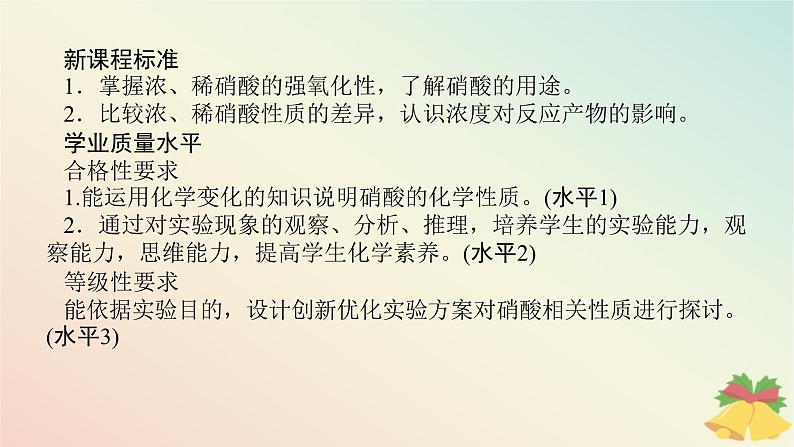 新课程标准
1．掌握浓、稀硝酸的强氧化性，了解硝酸的用途。
2．比较浓、稀硝酸性质的差异，认识浓度对反应产物的影响。
学业质量水平
合格性要求
1.能运用化学变化的知识说明硝酸的化学性质。(水平1)
2．通过对实验现象的观察、分析、推理，培养学生的实验能力，观察能力，思维能力，提高学生化学素养。(水平2)
等级性要求
能依据实验目的，设计创新优化实验方案对硝酸相关性质进行探讨。(水平3)